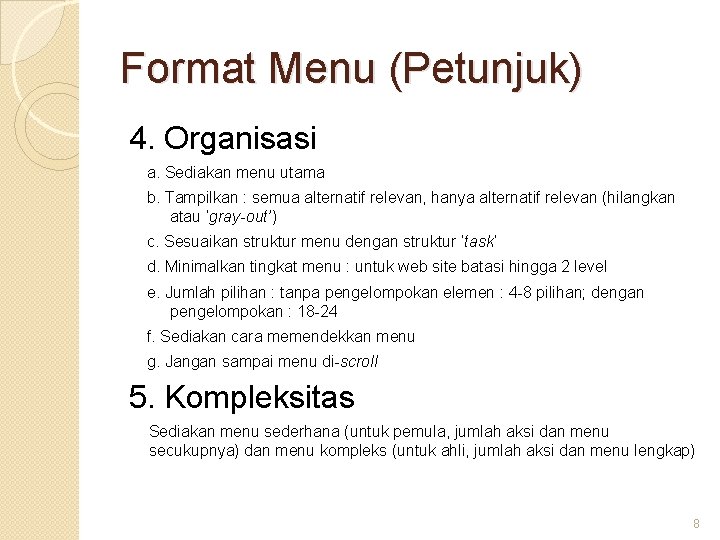 Format Menu (Petunjuk)

4. Organisasi

a. Sediakan menu utama

b. Tampilkan : semua alternatif relevan, hanya alternatif relevan (hilangkan atau 'gray-out')

c. Sesuaikan struktur menu dengan struktur 'task'

d. Minimalkan tingkat menu : untuk web site batasi hingga 2 level

e. Jumlah pilihan : tanpa pengelompokan elemen : 4-8 pilihan; dengan pengelompokan : 18-24

f. Sediakan cara memendekkan menu

g. Jangan sampai menu di-scroll

5. Kompleksitas

Sediakan menu sederhana (untuk pemula, jumlah aksi dan menu secukupnya) dan menu kompleks (untuk ahli, jumlah aksi dan menu lengkap)

8